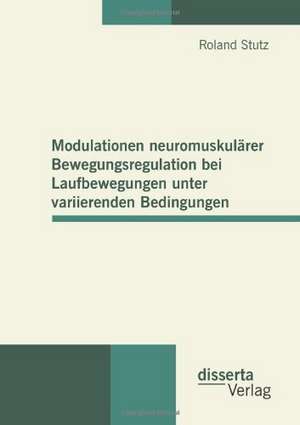 Roland Stutz

Modulationen neuromuskulärer Bewegungsregulation bei Laufbewegungen unter variierenden Bedingungen

disserta Verlag